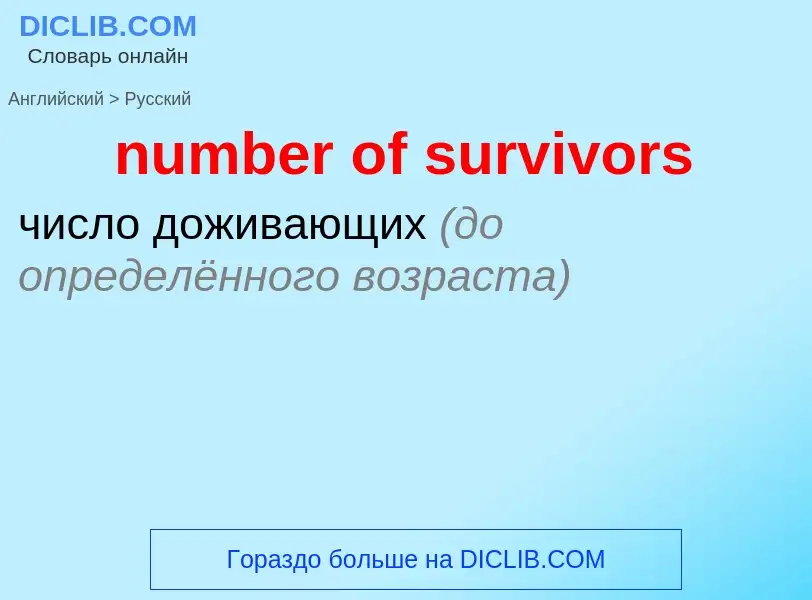 DICLIB.COM
Словарь онлайн

Английский > Русский

number of survivors

число доживающих (до определённого возраста)

Гораздо больше на DICLIB.COM